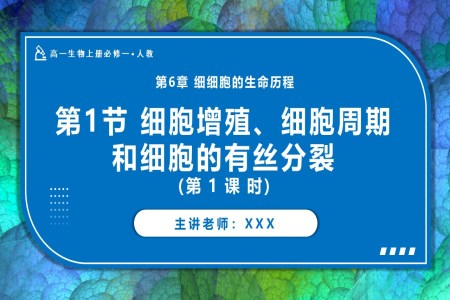 高一生物上册必修一·人教

第6章 细细胞的生命历程

第1节 细胞增殖、细胞周期和细胞的有丝分裂

(第 1 课 时)

主讲老师：XXX